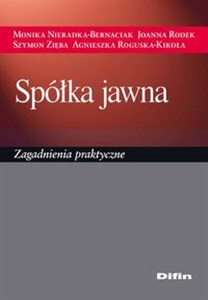 Monika Nieradka-Bernaciak Joanna Rodek
Szymon Zięba Agnieszka Roguska-Kikoła

Spółka jawna

Zagadnienia praktyczne

Difin